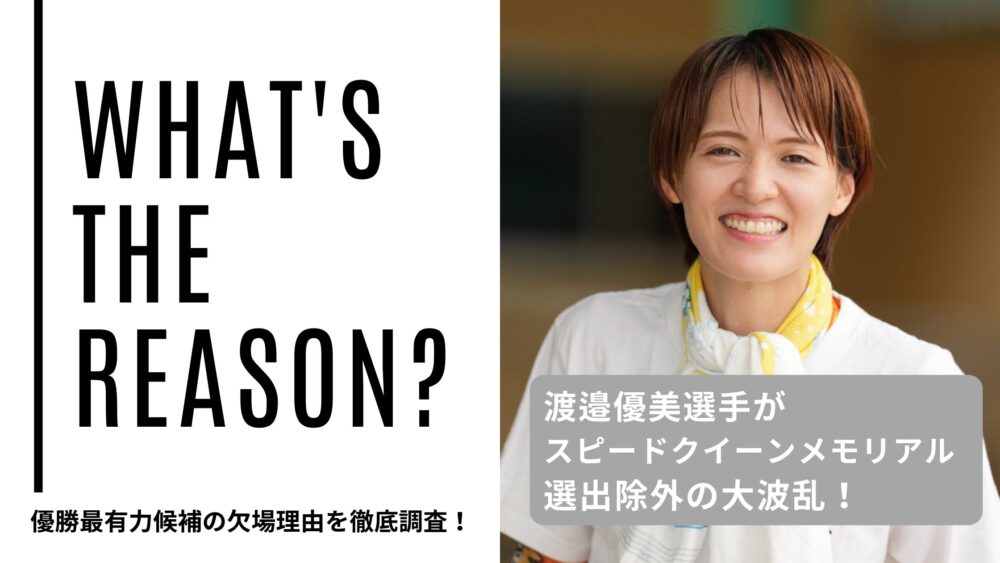 WHAT'S THE REASON?

優勝最有力候補の欠場理由を徹底調査！

渡邉優美選手が
スピードクイーンメモリアル
選出除外の大波乱！